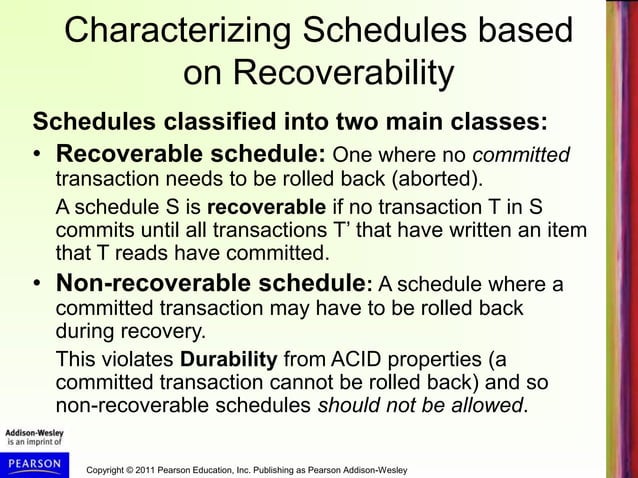 Characterizing Schedules based on Recoverability

Schedules classified into two main classes:

• Recoverable schedule: One where no committed transaction needs to be rolled back (aborted).

A schedule S is recoverable if no transaction T in S commits until all transactions T' that have written an item that T reads have committed.

• Non-recoverable schedule: A schedule where a committed transaction may have to be rolled back during recovery.

This violates Durability from ACID properties (a committed transaction cannot be rolled back) and so non-recoverable schedules should not be allowed.

Addison-Wesley is an imprint of PEARSON

Copyright © 2011 Pearson Education, Inc. Publishing as Pearson Addison-Wesley